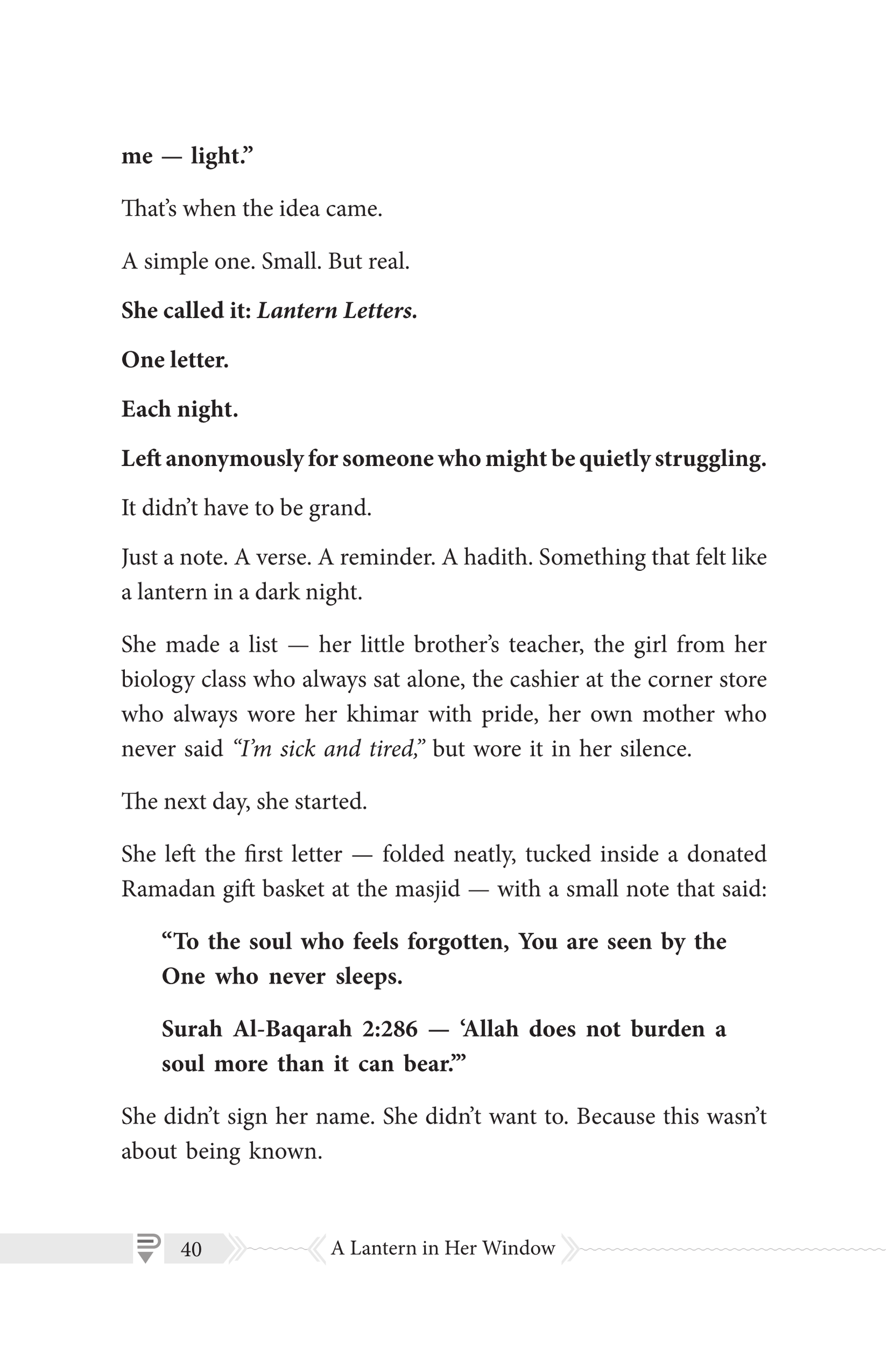 me — light."

That's when the idea came.

A simple one. Small. But real.

She called it: Lantern Letters.

One letter.

Each night.

Left anonymously for someone who might be quietly struggling.

It didn't have to be grand.

Just a note. A verse. A reminder. A hadith. Something that felt like a lantern in a dark night.

She made a list — her little brother's teacher, the girl from her biology class who always sat alone, the cashier at the corner store who always wore her khimar with pride, her own mother who never said "I'm sick and tired," but wore it in her silence.

The next day, she started.

She left the first letter — folded neatly, tucked inside a donated Ramadan gift basket at the masjid — with a small note that said:

"To the soul who feels forgotten, You are seen by the One who never sleeps.

Surah Al-Baqarah 2:286 — 'Allah does not burden a soul more than it can bear.'"

She didn't sign her name. She didn't want to. Because this wasn't about being known.

40 A Lantern in Her Window